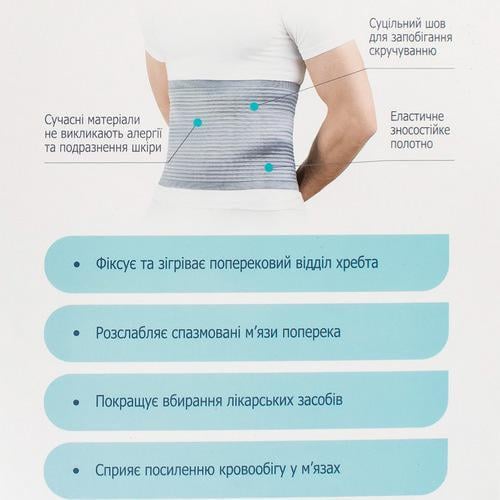 Суцільний шов
для запобігання
скручуванню

Сучасні матеріали
не викликають алергії
та подразнення шкіри

Еластичне
зносостійке
полотно

• Фіксує та зігріває поперековий відділ хребта

• Розслабляє спазмовані м'язи поперека

• Покращує вбирання лікарських засобів

• Сприяє посиленню кровообігу у м'язах